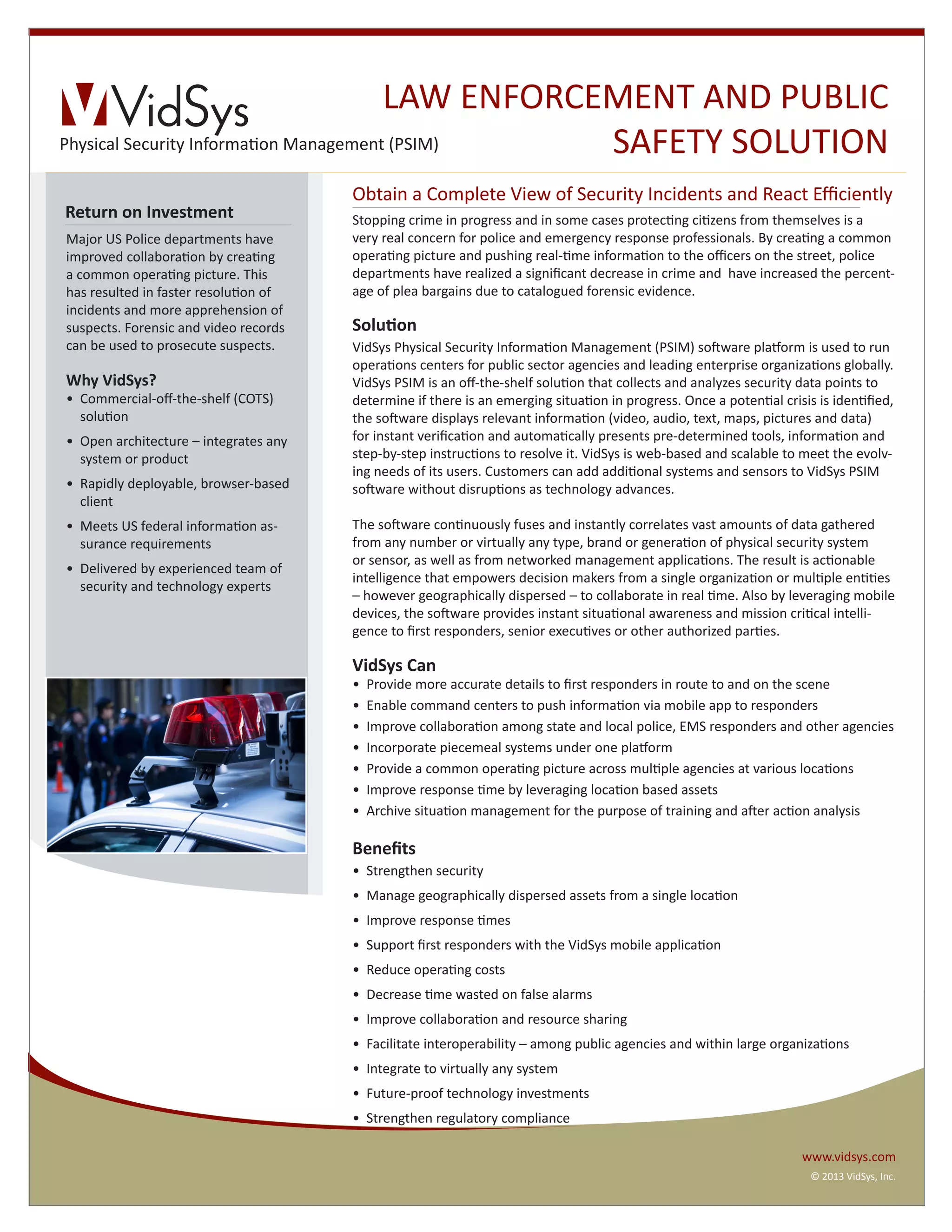 VidSys
Physical Security Information Management (PSIM)

LAW ENFORCEMENT AND PUBLIC SAFETY SOLUTION

Return on Investment
Major US Police departments have improved collaboration by creating a common operating picture. This has resulted in faster resolution of incidents and more apprehension of suspects. Forensic and video records can be used to prosecute suspects.

Why VidSys?
• Commercial-off-the-shelf (COTS) solution
• Open architecture – integrates any system or product
• Rapidly deployable, browser-based client
• Meets US federal information assurance requirements
• Delivered by experienced team of security and technology experts

Obtain a Complete View of Security Incidents and React Efficiently
Stopping crime in progress and in some cases protecting citizens from themselves is a very real concern for police and emergency response professionals. By creating a common operating picture and pushing real-time information to the officers on the street, police departments have realized a significant decrease in crime and have increased the percentage of plea bargains due to catalogued forensic evidence.

Solution
VidSys Physical Security Information Management (PSIM) software platform is used to run operations centers for public sector agencies and leading enterprise organizations globally. VidSys PSIM is an off-the-shelf solution that collects and analyzes security data points to determine if there is an emerging situation in progress. Once a potential crisis is identified, the software displays relevant information (video, audio, text, maps, pictures and data) for instant verification and automatically presents pre-determined tools, information and step-by-step instructions to resolve it. VidSys is web-based and scalable to meet the evolving needs of its users. Customers can add additional systems and sensors to VidSys PSIM software without disruptions as technology advances.

The software continuously fuses and instantly correlates vast amounts of data gathered from any number or virtually any type, brand or generation of physical security system or sensor, as well as from networked management applications. The result is actionable intelligence that empowers decision makers from a single organization or multiple entities – however geographically dispersed – to collaborate in real time. Also by leveraging mobile devices, the software provides instant situational awareness and mission critical intelligence to first responders, senior executives or other authorized parties.

VidSys Can
• Provide more accurate details to first responders in route to and on the scene
• Enable command centers to push information via mobile app to responders
• Improve collaboration among state and local police, EMS responders and other agencies
• Incorporate piecemeal systems under one platform
• Provide a common operating picture across multiple agencies at various locations
• Improve response time by leveraging location based assets
• Archive situation management for the purpose of training and after action analysis

Benefits
• Strengthen security
• Manage geographically dispersed assets from a single location
• Improve response times
• Support first responders with the VidSys mobile application
• Reduce operating costs
• Decrease time wasted on false alarms
• Improve collaboration and resource sharing
• Facilitate interoperability – among public agencies and within large organizations
• Integrate to virtually any system
• Future-proof technology investments
• Strengthen regulatory compliance

www.vidsys.com
© 2013 VidSys, Inc.